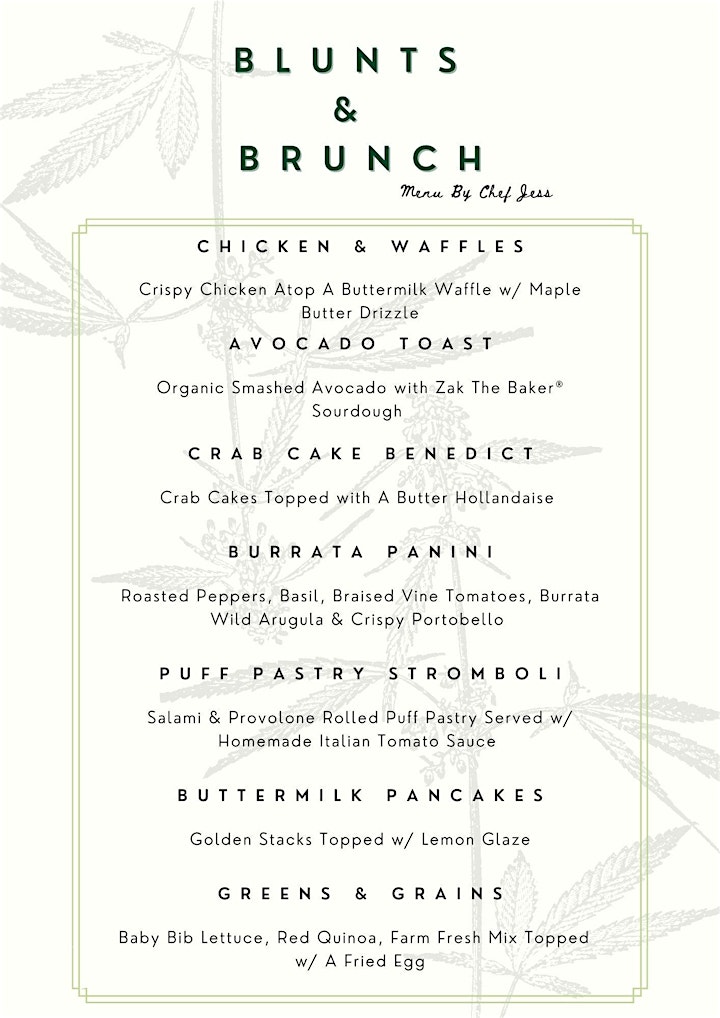 BLUNTS
&
BRUNCH
Menu By Chef Jess

CHICKEN & WAFFLES

Crispy Chicken Atop A Buttermilk Waffle w/ Maple Butter Drizzle

AVOCADO TOAST

Organic Smashed Avocado with Zak The Baker® Sourdough

CRAB CAKE BENEDICT

Crab Cakes Topped with A Butter Hollandaise

BURRATA PANINI

Roasted Peppers, Basil, Braised Vine Tomatoes, Burrata Wild Arugula & Crispy Portobello

PUFF PASTRY STROMBOLI

Salami & Provolone Rolled Puff Pastry Served w/ Homemade Italian Tomato Sauce

BUTTERMILK PANCAKES

Golden Stacks Topped w/ Lemon Glaze

GREENS & GRAINS

Baby Bib Lettuce, Red Quinoa, Farm Fresh Mix Topped w/ A Fried Egg